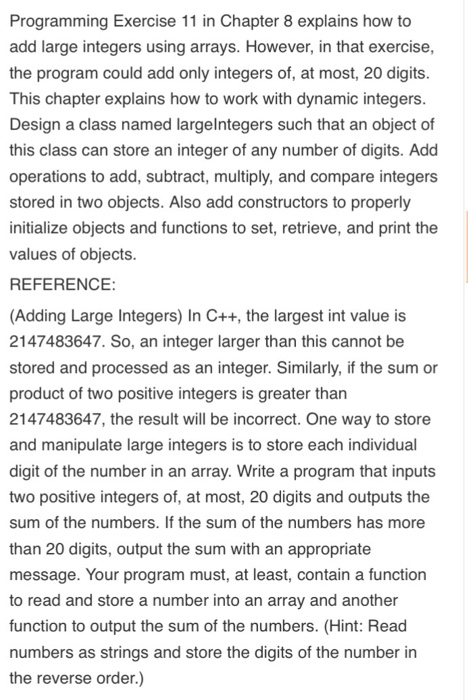 Programming Exercise 11 in Chapter 8 explains how to add large integers using arrays. However, in that exercise, the program could add only integers of, at most, 20 digits. This chapter explains how to work with dynamic integers. Design a class named largeIntegers such that an object of this class can store an integer of any number of digits. Add operations to add, subtract, multiply, and compare integers stored in two objects. Also add constructors to properly initialize objects and functions to set, retrieve, and print the values of objects.

REFERENCE:

(Adding Large Integers) In C++, the largest int value is 2147483647. So, an integer larger than this cannot be stored and processed as an integer. Similarly, if the sum or product of two positive integers is greater than 2147483647, the result will be incorrect. One way to store and manipulate large integers is to store each individual digit of the number in an array. Write a program that inputs two positive integers of, at most, 20 digits and outputs the sum of the numbers. If the sum of the numbers has more than 20 digits, output the sum with an appropriate message. Your program must, at least, contain a function to read and store a number into an array and another function to output the sum of the numbers. (Hint: Read numbers as strings and store the digits of the number in the reverse order.)